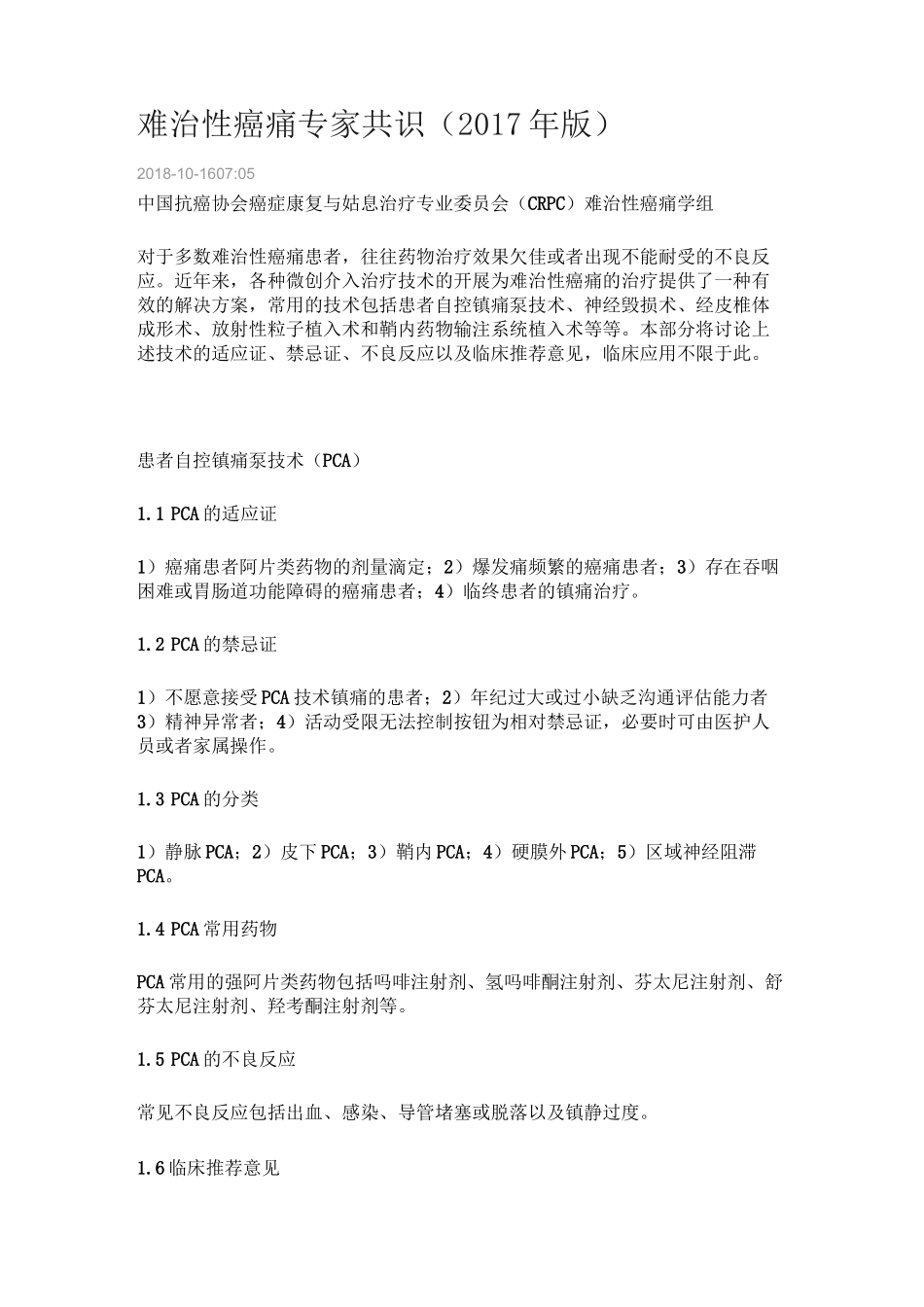 难治性癌痛专家共识（2017年版）

2018-10-1607:05

中国抗癌协会癌症康复与姑息治疗专业委员会（CRPC）难治性癌痛学组

对于多数难治性癌痛患者，往往药物治疗效果欠佳或者出现不能耐受的不良反应。近年来，各种微创介入治疗技术的开展为难治性癌痛的治疗提供了一种有效的解决方案，常用的技术包括患者自控镇痛泵技术、神经毁损术、经皮椎体成形术、放射性粒子植入术和鞘内药物输注系统植入术等等。本部分将讨论上述技术的适应证、禁忌证、不良反应以及临床推荐意见，临床应用不限于此。

患者自控镇痛泵技术（PCA）

1.1 PCA的适应证

1）癌痛患者阿片类药物的剂量滴定；2）爆发痛频繁的癌痛患者；3）存在吞咽困难或胃肠道功能障碍的癌痛患者；4）临终患者的镇痛治疗。

1.2 PCA的禁忌证

1）不愿意接受PCA技术镇痛的患者；2）年纪过大或过小缺乏沟通评估能力者3）精神异常者；4）活动受限无法控制按钮为相对禁忌证，必要时可由医护人员或者家属操作。

1.3 PCA的分类

1）静脉PCA；2）皮下PCA；3）鞘内PCA；4）硬膜外PCA；5）区域神经阻滞PCA。

1.4 PCA常用药物

PCA常用的强阿片类药物包括吗啡注射剂、氢吗啡酮注射剂、芬太尼注射剂、舒芬太尼注射剂、羟考酮注射剂等。

1.5 PCA的不良反应

常见不良反应包括出血、感染、导管堵塞或脱落以及镇静过度。

1.6临床推荐意见